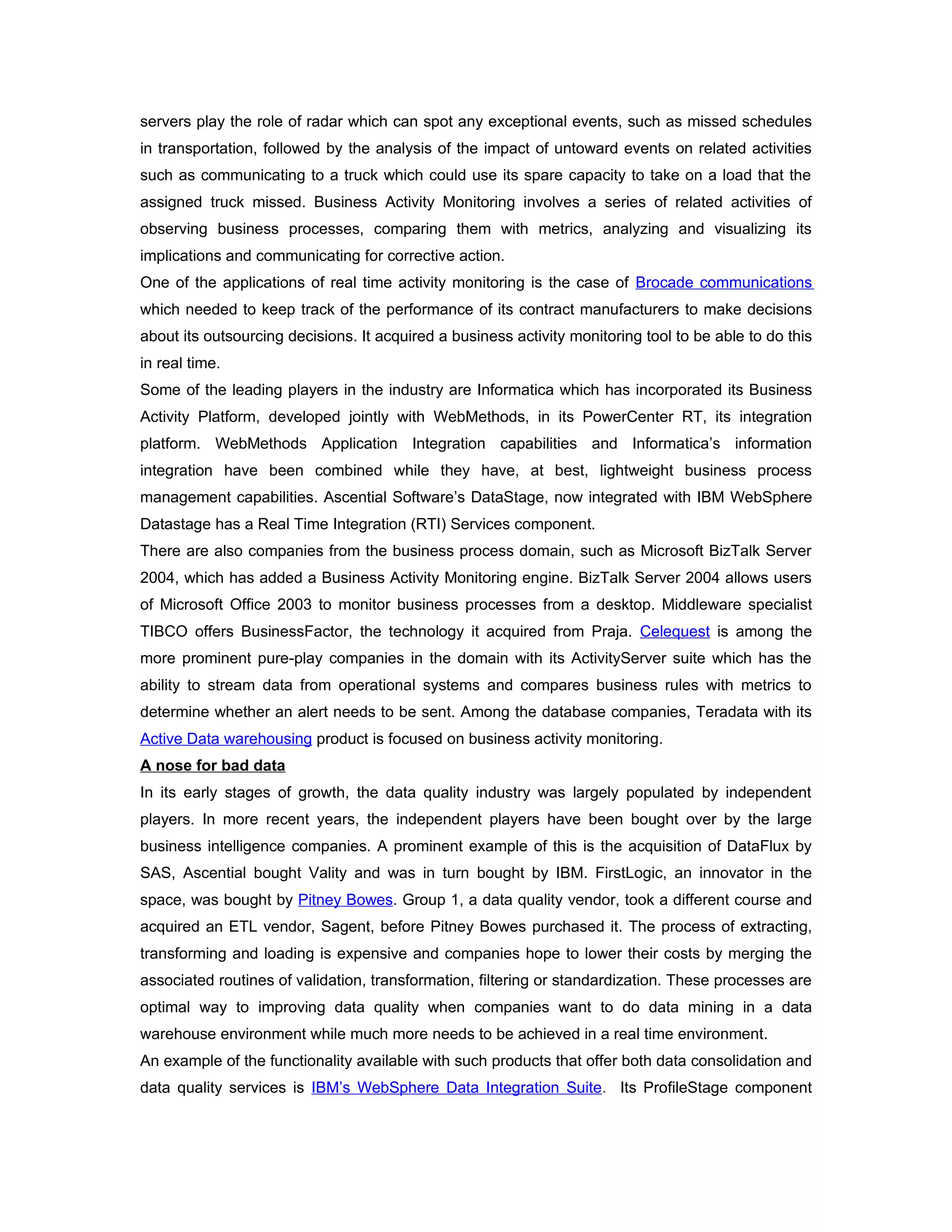 servers play the role of radar which can spot any exceptional events, such as missed schedules in transportation, followed by the analysis of the impact of untoward events on related activities such as communicating to a truck which could use its spare capacity to take on a load that the assigned truck missed. Business Activity Monitoring involves a series of related activities of observing business processes, comparing them with metrics, analyzing and visualizing its implications and communicating for corrective action.
One of the applications of real time activity monitoring is the case of Brocade communications which needed to keep track of the performance of its contract manufacturers to make decisions about its outsourcing decisions. It acquired a business activity monitoring tool to be able to do this in real time.
Some of the leading players in the industry are Informatica which has incorporated its Business Activity Platform, developed jointly with WebMethods, in its PowerCenter RT, its integration platform. WebMethods Application Integration capabilities and Informatica's information integration have been combined while they have, at best, lightweight business process management capabilities. Ascential Software's DataStage, now integrated with IBM WebSphere Datastage has a Real Time Integration (RTI) Services component.
There are also companies from the business process domain, such as Microsoft BizTalk Server 2004, which has added a Business Activity Monitoring engine. BizTalk Server 2004 allows users of Microsoft Office 2003 to monitor business processes from a desktop. Middleware specialist TIBCO offers BusinessFactor, the technology it acquired from Praja. Celequest is among the more prominent pure-play companies in the domain with its ActivityServer suite which has the ability to stream data from operational systems and compares business rules with metrics to determine whether an alert needs to be sent. Among the database companies, Teradata with its Active Data warehousing product is focused on business activity monitoring.
A nose for bad data
In its early stages of growth, the data quality industry was largely populated by independent players. In more recent years, the independent players have been bought over by the large business intelligence companies. A prominent example of this is the acquisition of DataFlux by SAS, Ascential bought Vality and was in turn bought by IBM. FirstLogic, an innovator in the space, was bought by Pitney Bowes. Group 1, a data quality vendor, took a different course and acquired an ETL vendor, Sagent, before Pitney Bowes purchased it. The process of extracting, transforming and loading is expensive and companies hope to lower their costs by merging the associated routines of validation, transformation, filtering or standardization. These processes are optimal way to improving data quality when companies want to do data mining in a data warehouse environment while much more needs to be achieved in a real time environment.
An example of the functionality available with such products that offer both data consolidation and data quality services is IBM's WebSphere Data Integration Suite. Its ProfileStage component